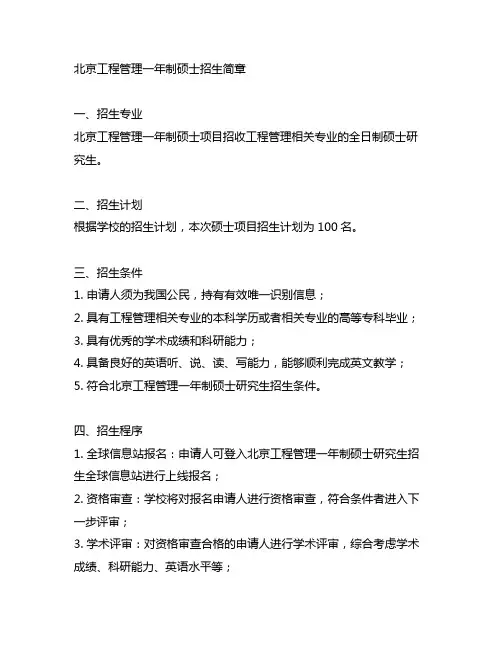 北京工程管理一年制硕士招生简章

一、招生专业
北京工程管理一年制硕士项目招收工程管理相关专业的全日制硕士研究生。

二、招生计划
根据学校的招生计划，本次硕士项目招生计划为 100 名。

三、招生条件
1. 申请人须为我国公民，持有有效唯一识别信息；
2. 具有工程管理相关专业的本科学历或者相关专业的高等专科毕业；
3. 具有优秀的学术成绩和科研能力；
4. 具备良好的英语听、说、读、写能力，能够顺利完成英文教学；
5. 符合北京工程管理一年制硕士研究生招生条件。

四、招生程序
1. 全球信息站报名：申请人可登入北京工程管理一年制硕士研究生招生全球信息站进行上线报名；
2. 资格审查：学校将对报名申请人进行资格审查，符合条件者进入下一步评审；
3. 学术评审：对资格审查合格的申请人进行学术评审，综合考虑学术成绩、科研能力、英语水平等；